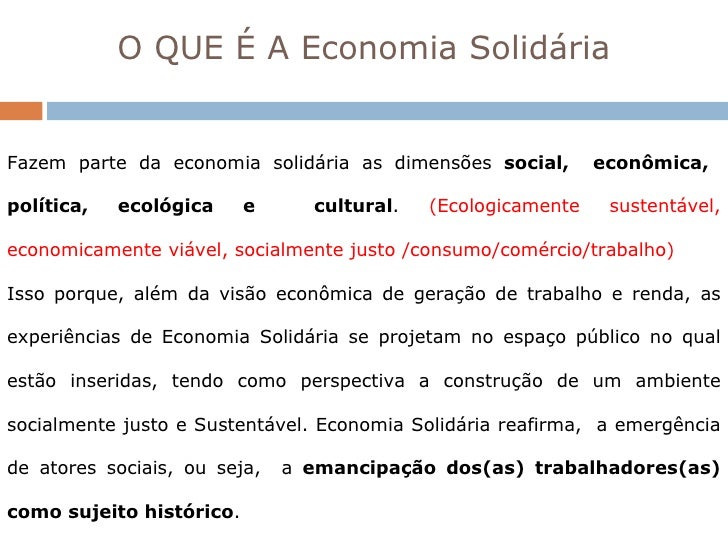 O QUE É A Economia Solidária

Fazem parte da economia solidária as dimensões social, econômica, política, ecológica e cultural. (Ecologicamente sustentável, economicamente viável, socialmente justo /consumo/comércio/trabalho)

Isso porque, além da visão econômica de geração de trabalho e renda, as experiências de Economia Solidária se projetam no espaço público no qual estão inseridas, tendo como perspectiva a construção de um ambiente socialmente justo e Sustentável. Economia Solidária reafirma, a emergência de atores sociais, ou seja, a emancipação dos(as) trabalhadores(as) como sujeito histórico.